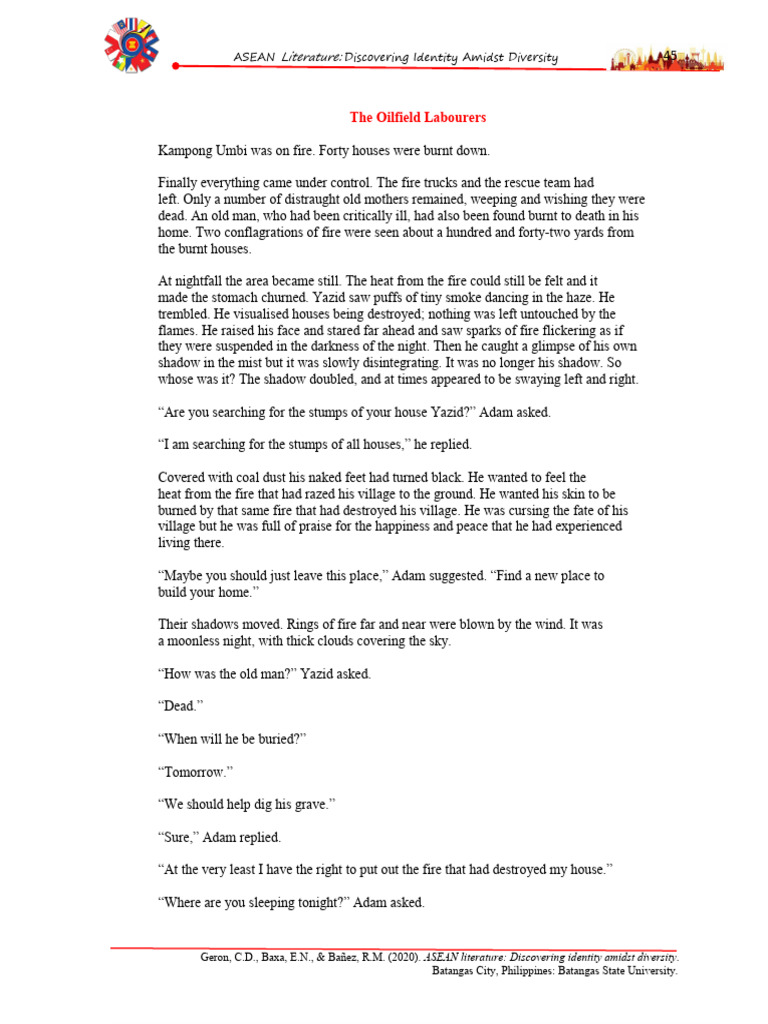 ASEAN Literature: Discovering Identity Amidst Diversity

45

The Oilfield Labourers

Kampong Umbi was on fire. Forty houses were burnt down.

Finally everything came under control. The fire trucks and the rescue team had left. Only a number of distraught old mothers remained, weeping and wishing they were dead. An old man, who had been critically ill, had also been found burnt to death in his home. Two conflagrations of fire were seen about a hundred and forty-two yards from the burnt houses.

At nightfall the area became still. The heat from the fire could still be felt and it made the stomach churned. Yazid saw puffs of tiny smoke dancing in the haze. He trembled. He visualised houses being destroyed; nothing was left untouched by the flames. He raised his face and stared far ahead and saw sparks of fire flickering as if they were suspended in the darkness of the night. Then he caught a glimpse of his own shadow in the mist but it was slowly disintegrating. It was no longer his shadow. So whose was it? The shadow doubled, and at times appeared to be swaying left and right.

"Are you searching for the stumps of your house Yazid?" Adam asked.

"I am searching for the stumps of all houses," he replied.

Covered with coal dust his naked feet had turned black. He wanted to feel the heat from the fire that had razed his village to the ground. He wanted his skin to be burned by that same fire that had destroyed his village. He was cursing the fate of his village but he was full of praise for the happiness and peace that he had experienced living there.

"Maybe you should just leave this place," Adam suggested. "Find a new place to build your home."

Their shadows moved. Rings of fire far and near were blown by the wind. It was a moonless night, with thick clouds covering the sky.

"How was the old man?" Yazid asked.

"Dead."

"When will he be buried?"

"Tomorrow."

"We should help dig his grave."

"Sure," Adam replied.

"At the very least I have the right to put out the fire that had destroyed my house."

"Where are you sleeping tonight?" Adam asked.

Geron, C.D., Baxa, E.N., & Bañez, R.M. (2020). ASEAN literature: Discovering identity amidst diversity. Batangas City, Philippines: Batangas State University.